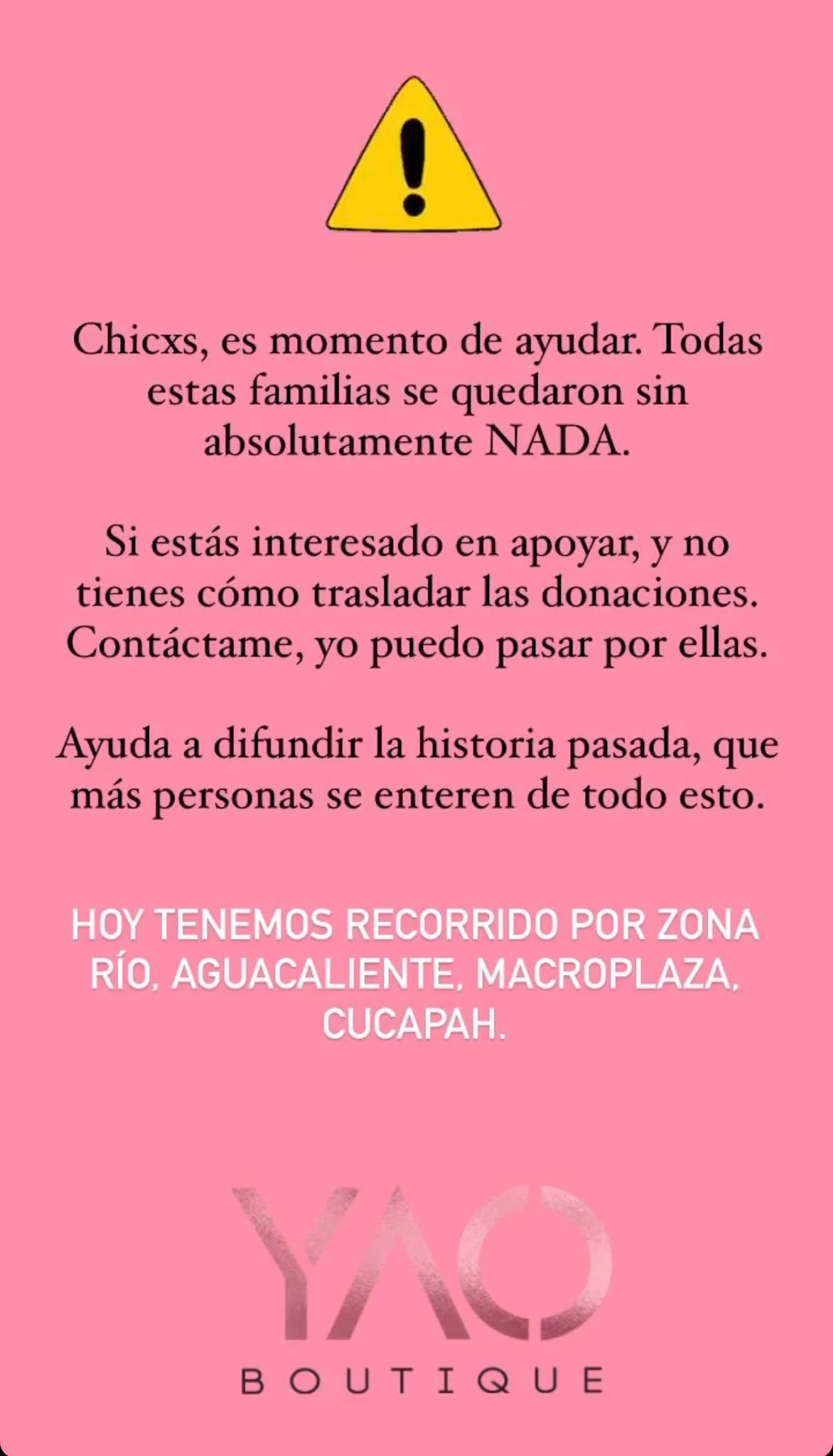 Chicxs, es momento de ayudar. Todas estas familias se quedaron sin absolutamente NADA.

Si estás interesado en apoyar, y no tienes cómo trasladar las donaciones. Contáctame, yo puedo pasar por ellas.

Ayuda a difundir la historia pasada, que más personas se enteren de todo esto.

HOY TENEMOS RECORRIDO POR ZONA RÍO, AGUACALIENTE, MACROPLAZA, CUCAPAH.

YAO
BOUTIQUE